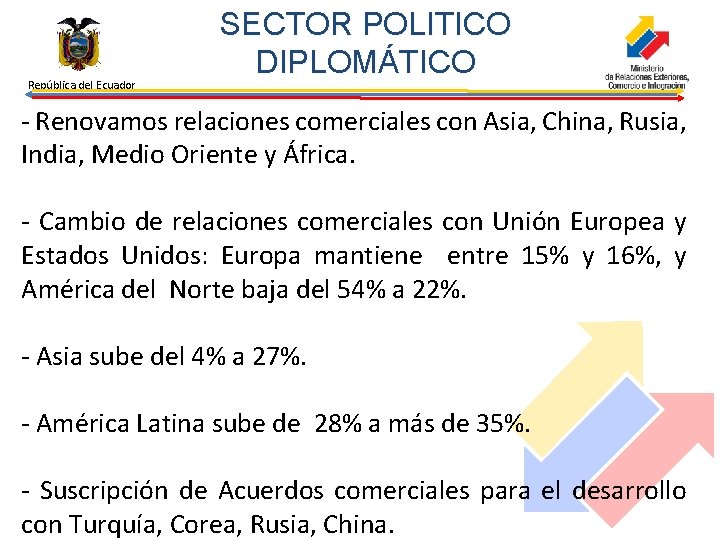 República del Ecuador

SECTOR POLITICO DIPLOMÁTICO

Ministerio de Relaciones Exteriores, Comercio e Integración

- Renovamos relaciones comerciales con Asia, China, Rusia, India, Medio Oriente y África.

- Cambio de relaciones comerciales con Unión Europea y Estados Unidos: Europa mantiene entre 15% y 16%, y América del Norte baja del 54% a 22%.

- Asia sube del 4% a 27%.

- América Latina sube de 28% a más de 35%.

- Suscripción de Acuerdos comerciales para el desarrollo con Turquía, Corea, Rusia, China.